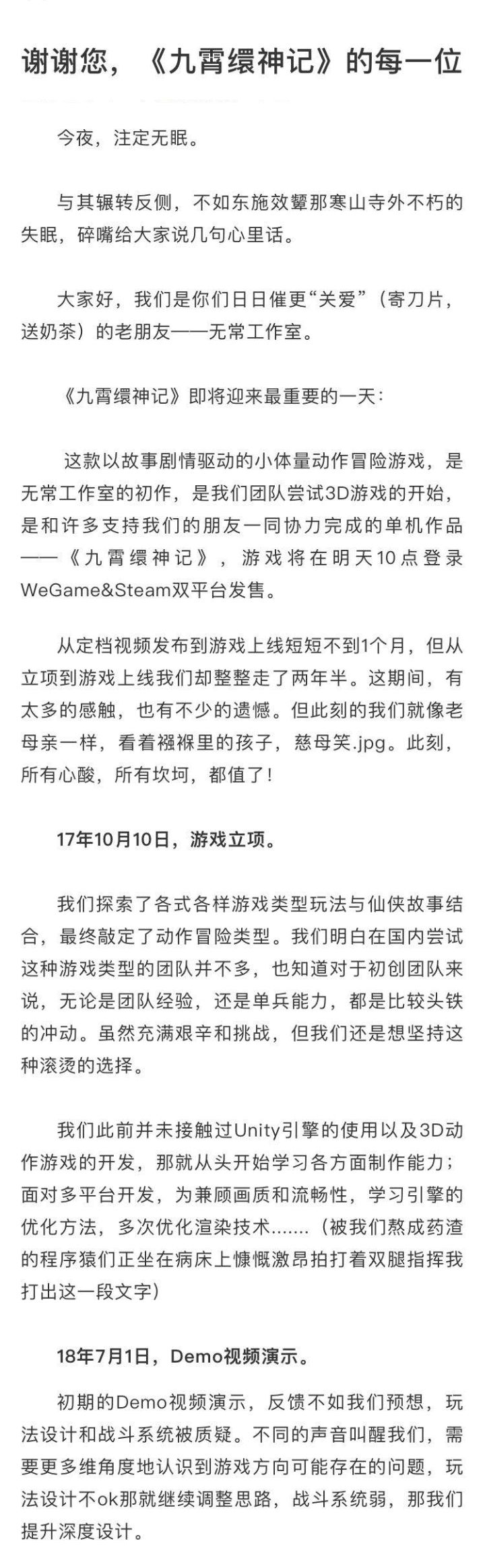 谢谢您，《九霄缳神记》的每一位

今夜，注定无眠。

与其辗转反侧，不如东施效颦那寒山寺外不朽的失眠，碎嘴给大家说几句心里话。

大家好，我们是你们日日催更“关爱”（寄刀片，送奶茶）的老朋友——无常工作室。

《九霄缳神记》即将迎来最重要的一天：

这款以故事剧情驱动的小体量动作冒险游戏，是无常工作室的初作，是我们团队尝试3D游戏的开始，是和许多支持我们的朋友一同协力完成的单机作品——《九霄缳神记》，游戏将在明天10点登录WeGame&Steam双平台发售。

从定档视频发布到游戏上线短短不到1个月，但从立项到游戏上线我们却整整走了两年半。这期间，有太多的感触，也有不少的遗憾。但此刻的我们就像老母亲一样，看着襁褓里的孩子，慈母笑.jpg。此刻，所有心酸，所有坎坷，都值了！

17年10月10日，游戏立项。

我们探索了各式各样游戏类型玩法与仙侠故事结合，最终敲定了动作冒险类型。我们明白在国内尝试这种游戏类型的团队并不多，也知道对于初创团队来说，无论是团队经验，还是单兵能力，都是比较头铁的冲动。虽然充满艰辛和挑战，但我们还是想坚持这种滚烫的选择。

我们此前并未接触过Unity引擎的使用以及3D动作游戏的开发，那就从头开始学习各方面制作能力；面对多平台开发，为兼顾画质和流畅性，学习引擎的优化方法，多次优化渲染技术.......（被我们熬成药渣的程序猿们正坐在病床上慷慨激昂拍打着双腿指挥我打出这一段文字）

18年7月1日，Demo视频演示。

初期的Demo视频演示，反馈不如我们预想，玩法设计和战斗系统被质疑。不同的声音叫醒我们，需要更多维角度地认识到游戏方向可能存在的问题，玩法设计不ok那就继续调整思路，战斗系统弱，那我们提升深度设计。